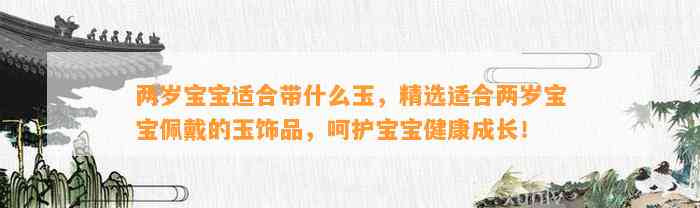 两岁宝宝适合带什么玉，精选适合两岁宝宝佩戴的玉饰品，呵护宝宝健康成长！